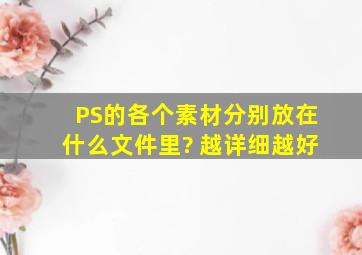 PS的各个素材分别放在什么文件里? 越详细越好